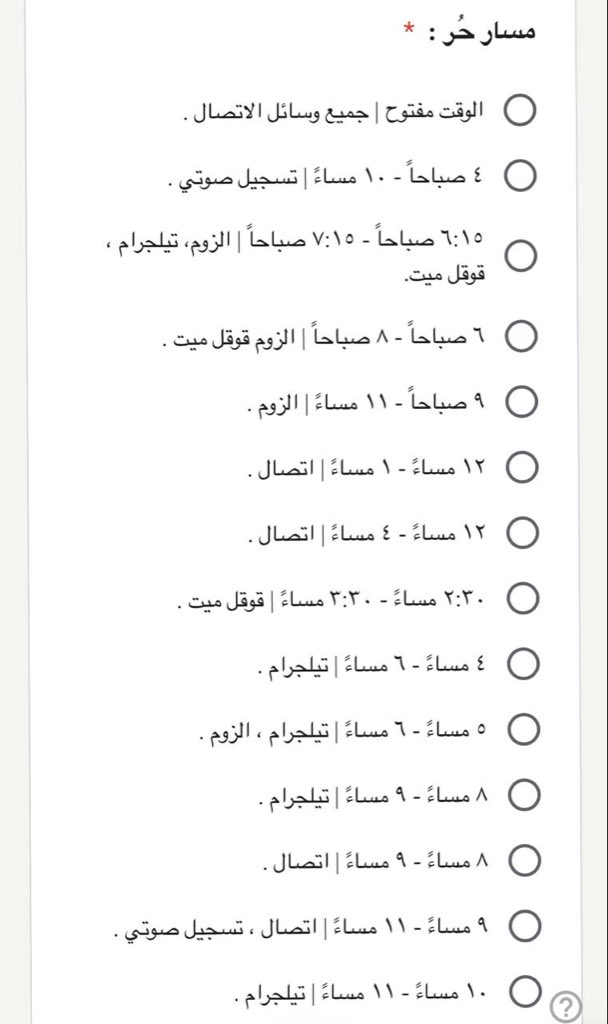 مسار حُر : *

الوقت مفتوح | جميع وسائل الاتصال .

٤ صباحاً - ١٠ مساءً | تسجيل صوتي .

٦:١٥ صباحاً - ٧:١٥ صباحاً | الزوم، تيلجرام ، قوقل ميت.

٦ صباحاً - ٨ صباحاً | الزوم قوقل ميت .

٩ صباحاً - ١١ مساءً | الزوم .

١٢ مساءً - ١ مساءً | اتصال .

١٢ مساءً - ٤ مساءً | اتصال .

٢:٣٠ مساءً - ٣:٣٠ مساءً | قوقل ميت .

٤ مساءً - ٦ مساءً | تيلجرام .

٥ مساءً - ٦ مساءً | تيلجرام ، الزوم .

٨ مساءً - ٩ مساءً | تيلجرام .

٨ مساءً - ٩ مساءً | اتصال .

٩ مساءً - ١١ مساءً | اتصال ، تسجيل صوتي .

١٠ مساءً - ١١ مساءً | تيلجرام .

?